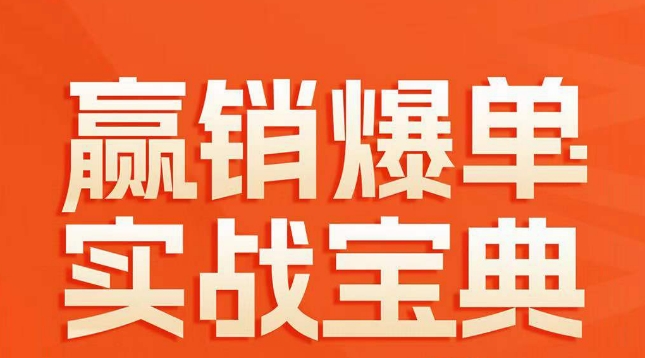 赢销爆单
实战宝典